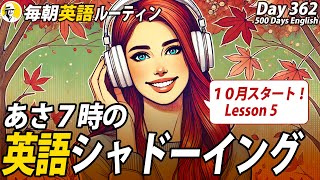 毎朝英語ルーティン

Day 362
500 Days English

１０月スタート！
Lesson 5

あさ７時の
英語シャドーイング